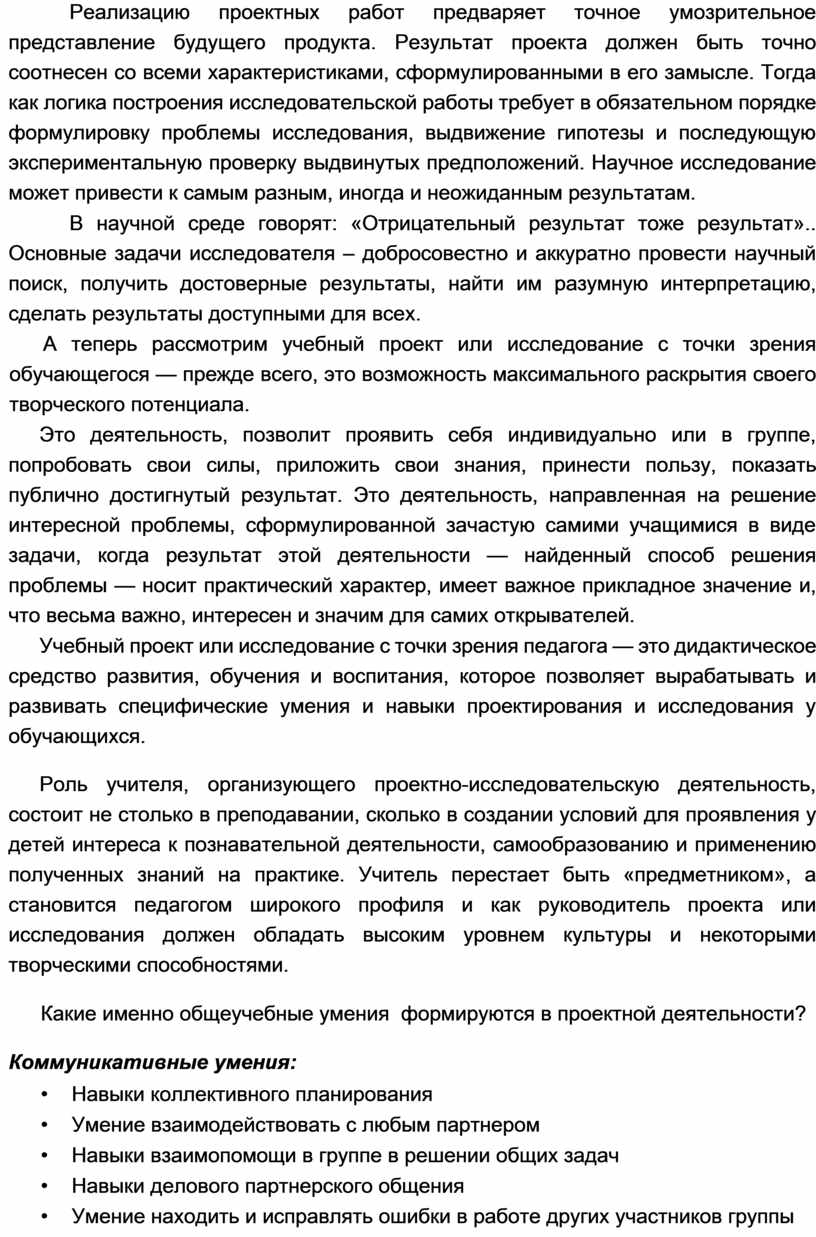 Реализацию проектных работ предваряет точное умозрительное представление будущего продукта. Результат проекта должен быть точно соотнесен со всеми характеристиками, сформулированными в его замысле. Тогда как логика построения исследовательской работы требует в обязательном порядке формулировку проблемы исследования, выдвижение гипотезы и последующую экспериментальную проверку выдвинутых предположений. Научное исследование может привести к самым разным, иногда и неожиданным результатам.

В научной среде говорят: «Отрицательный результат тоже результат».. Основные задачи исследователя – добросовестно и аккуратно провести научный поиск, получить достоверные результаты, найти им разумную интерпретацию, сделать результаты доступными для всех.

А теперь рассмотрим учебный проект или исследование с точки зрения обучающегося — прежде всего, это возможность максимального раскрытия своего творческого потенциала.

Это деятельность, позволит проявить себя индивидуально или в группе, попробовать свои силы, приложить свои знания, принести пользу, показать публично достигнутый результат. Это деятельность, направленная на решение интересной проблемы, сформулированной зачастую самими учащимися в виде задачи, когда результат этой деятельности — найденный способ решения проблемы — носит практический характер, имеет важное прикладное значение и, что весьма важно, интересен и значим для самих открывателей.

Учебный проект или исследование с точки зрения педагога — это дидактическое средство развития, обучения и воспитания, которое позволяет вырабатывать и развивать специфические умения и навыки проектирования и исследования у обучающихся.

Роль учителя, организующего проектно-исследовательскую деятельность, состоит не столько в преподавании, сколько в создании условий для проявления у детей интереса к познавательной деятельности, самообразованию и применению полученных знаний на практике. Учитель перестает быть «предметником», а становится педагогом широкого профиля и как руководитель проекта или исследования должен обладать высоким уровнем культуры и некоторыми творческими способностями.

Какие именно общеучебные умения формируются в проектной деятельности?

Коммуникативные умения:
• Навыки коллективного планирования
• Умение взаимодействовать с любым партнером
• Навыки взаимопомощи в группе в решении общих задач
• Навыки делового партнерского общения
• Умение находить и исправлять ошибки в работе других участников группы